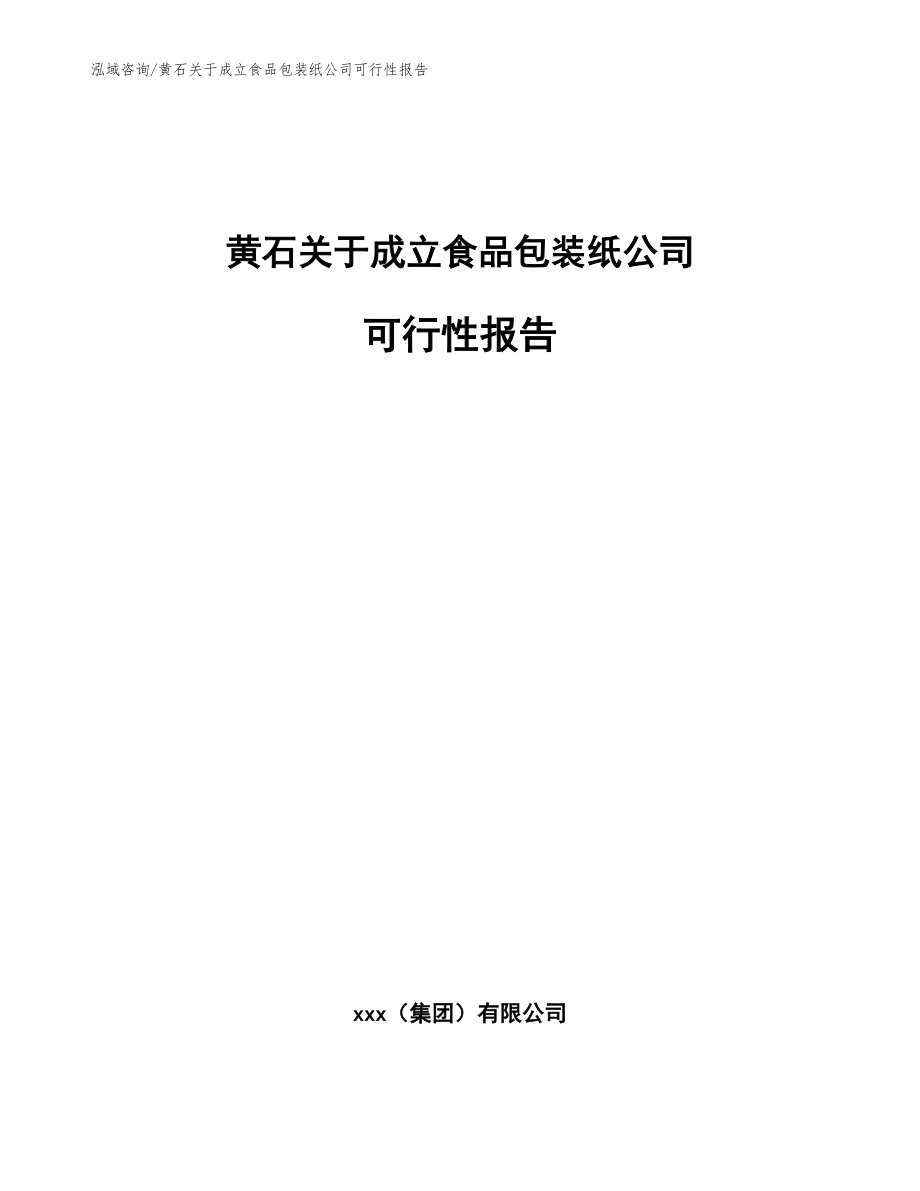 泓域咨询/黄石关于成立食品包装纸公司可行性报告

黄石关于成立食品包装纸公司

可行性报告

xxx（集团）有限公司